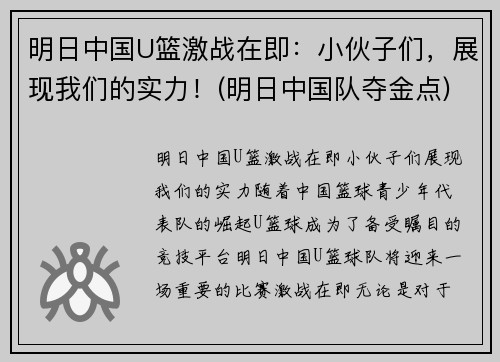 明日中国U篮激战在即：小伙子们，展现我们的实力！(明日中国队夺金点)

明日中国U篮激战在即小伙子们展现我们的实力随着中国篮球青少年代表队的崛起U篮球成为了备受瞩目的竞技平台明日中国U篮球队将迎来一场重要的比赛激战在即无论是对于